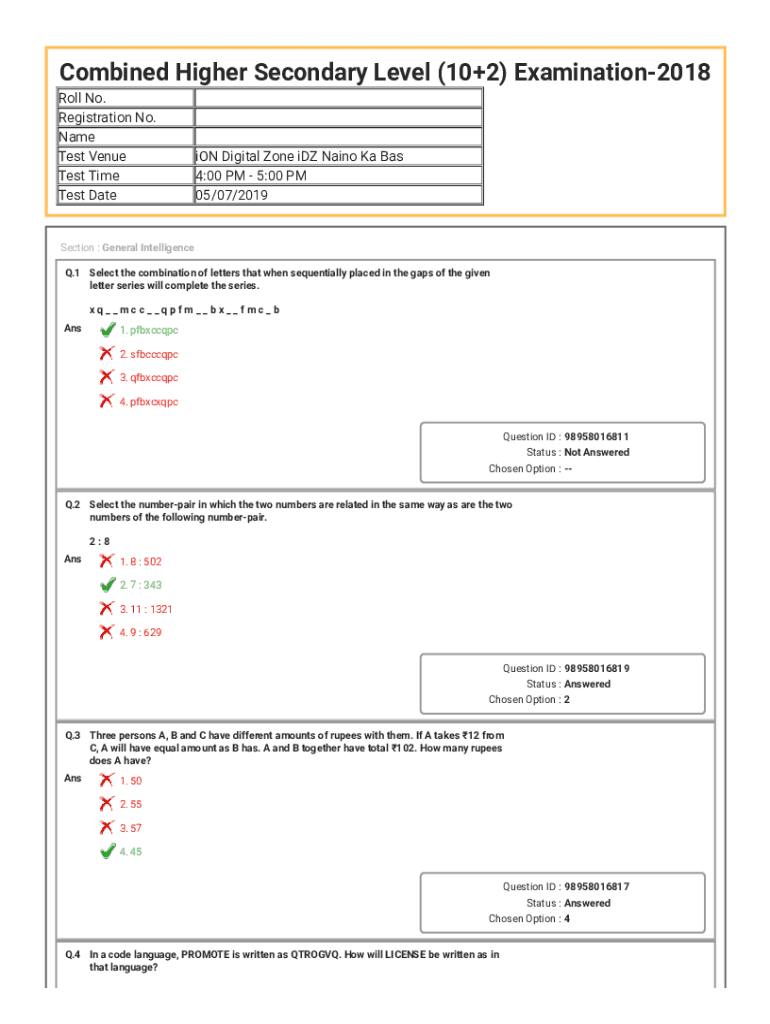 Combined Higher Secondary Level (10+2) Examination-2018

| Roll No. | |
|---|---|
| Registration No. | |
| Name | |
| Test Venue | iON Digital Zone iDZ Naino Ka Bas |
| Test Time | 4:00 PM - 5:00 PM |
| Test Date | 05/07/2019 |

Section : General Intelligence

Q.1 Select the combination of letters that when sequentially placed in the gaps of the given letter series will complete the series.

x q _ _ m c c _ _ q p f m _ _ b x _ _ f m c _ b

Ans 1. pfbxccqpc
2. sfbcccqpc
3. qfbxccqpc
4. pfbxcxqpc

Question ID : 98958016811
Status : Not Answered
Chosen Option : --

Q.2 Select the number-pair in which the two numbers are related in the same way as are the two numbers of the following number-pair.

2 : 8

Ans 1. 8 : 502
2. 7 : 343
3. 11 : 1321
4. 9 : 629

Question ID : 98958016819
Status : Answered
Chosen Option : 2

Q.3 Three persons A, B and C have different amounts of rupees with them. If A takes ₹12 from C, A will have equal amount as B has. A and B together have total ₹102. How many rupees does A have?

Ans 1. 50
2. 55
3. 57
4. 45

Question ID : 98958016817
Status : Answered
Chosen Option : 4

Q.4 In a code language, PROMOTE is written as QTROGVQ. How will LICENSE be written as in that language?